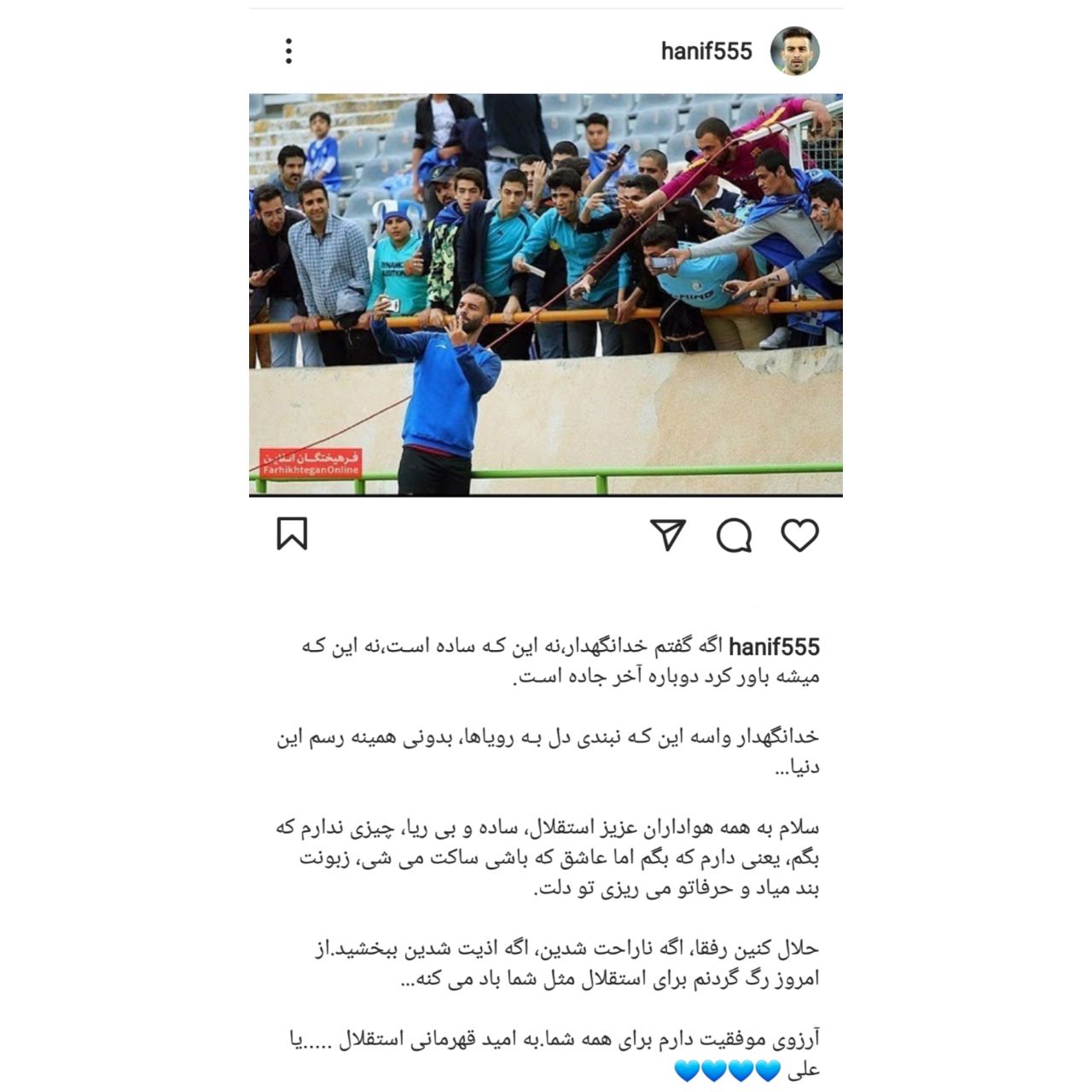 hanif555

فرهیختگان آنلاین
FarhikhteganOnline

hanif555 اگه گفتم خدانگهدار،نه این که ساده است،نه این که میشه باور کرد دوباره آخر جاده است.

خدانگهدار واسه این که نبندی دل به رویاها، بدونی همینه رسم این دنیا...

سلام به همه هواداران عزیز استقلال، ساده و بی ریا، چیزی ندارم که بگم، یعنی دارم که بگم اما عاشق که باشی ساکت می شی، زبونت بند میاد و حرفاتو می ریزی تو دلت.

حلال کنین رفقا، اگه ناراحت شدین، اگه اذیت شدین ببخشید.از امروز رگ گردنم برای استقلال مثل شما باد می کنه...

آرزوی موفقیت دارم برای همه شما.به امید قهرمانی استقلال .....یا علی 💙💙💙💙